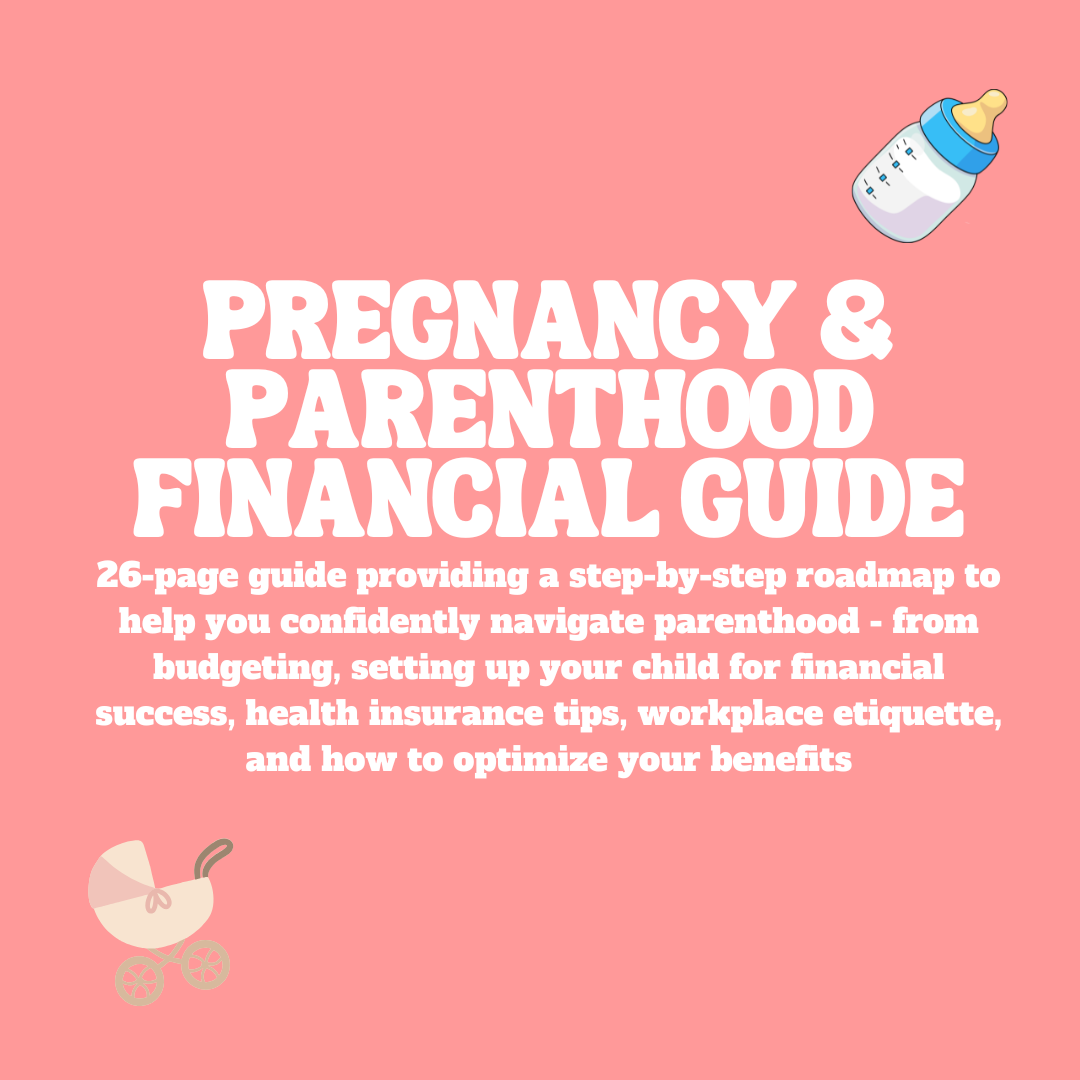 PREGNANCY &
PARENTHOOD
FINANCIAL GUIDE

26-page guide providing a step-by-step roadmap to help you confidently navigate parenthood - from budgeting, setting up your child for financial success, health insurance tips, workplace etiquette, and how to optimize your benefits